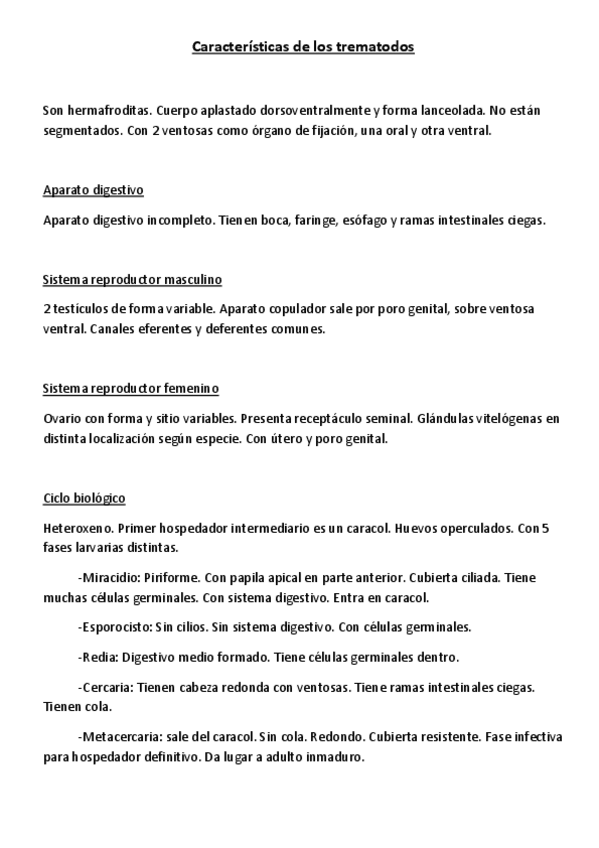 Características de los trematodos

Son hermafroditas. Cuerpo aplastado dorsoventralmente y forma lanceolada. No están segmentados. Con 2 ventosas como órgano de fijación, una oral y otra ventral.

Aparato digestivo

Aparato digestivo incompleto. Tienen boca, faringe, esófago y ramas intestinales ciegas.

Sistema reproductor masculino

2 testículos de forma variable. Aparato copulador sale por poro genital, sobre ventosa ventral. Canales eferentes y deferentes comunes.

Sistema reproductor femenino

Ovario con forma y sitio variables. Presenta receptáculo seminal. Glándulas vitelógenas en distinta localización según especie. Con útero y poro genital.

Ciclo biológico

Heteroxeno. Primer hospedador intermediario es un caracol. Huevos operculados. Con 5 fases larvarias distintas.

-Miracidio: Piriforme. Con papila apical en parte anterior. Cubierta ciliada. Tiene muchas células germinales. Con sistema digestivo. Entra en caracol.

-Esporocisto: Sin cilios. Sin sistema digestivo. Con células germinales.

-Redia: Digestivo medio formado. Tiene células germinales dentro.

-Cercaria: Tienen cabeza redonda con ventosas. Tiene ramas intestinales ciegas. Tienen cola.

-Metacercaria: sale del caracol. Sin cola. Redondo. Cubierta resistente. Fase infectiva para hospedador definitivo. Da lugar a adulto inmaduro.